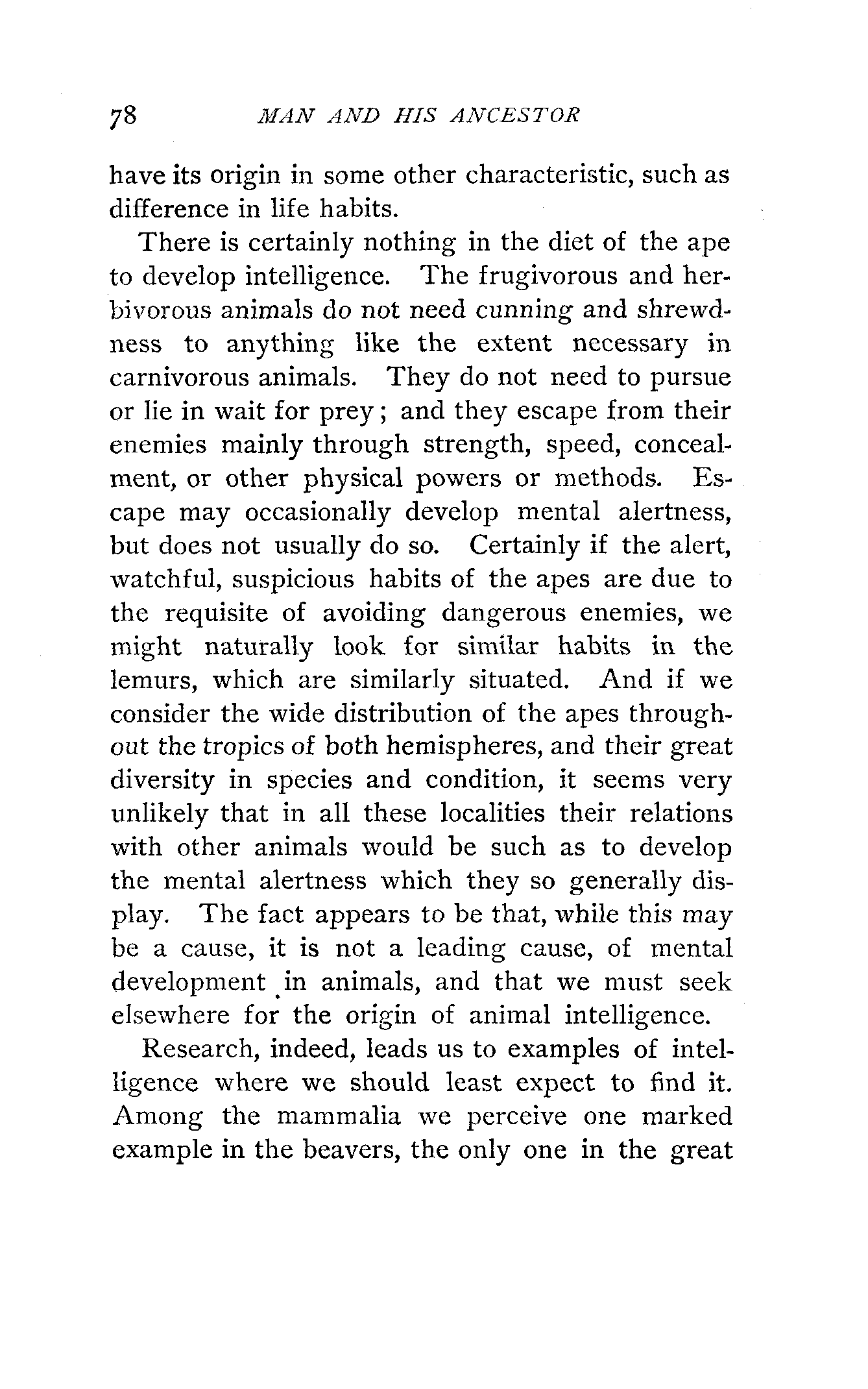 78 MAN AND HIS ANCESTOR

have its origin in some other characteristic, such as difference in life habits.

There is certainly nothing in the diet of the ape to develop intelligence. The frugivorous and herbivorous animals do not need cunning and shrewdness to anything like the extent necessary in carnivorous animals. They do not need to pursue or lie in wait for prey; and they escape from their enemies mainly through strength, speed, concealment, or other physical powers or methods. Escape may occasionally develop mental alertness, but does not usually do so. Certainly if the alert, watchful, suspicious habits of the apes are due to the requisite of avoiding dangerous enemies, we might naturally look for similar habits in the lemurs, which are similarly situated. And if we consider the wide distribution of the apes throughout the tropics of both hemispheres, and their great diversity in species and condition, it seems very unlikely that in all these localities their relations with other animals would be such as to develop the mental alertness which they so generally display. The fact appears to be that, while this may be a cause, it is not a leading cause, of mental development in animals, and that we must seek elsewhere for the origin of animal intelligence.

Research, indeed, leads us to examples of intelligence where we should least expect to find it. Among the mammalia we perceive one marked example in the beavers, the only one in the great